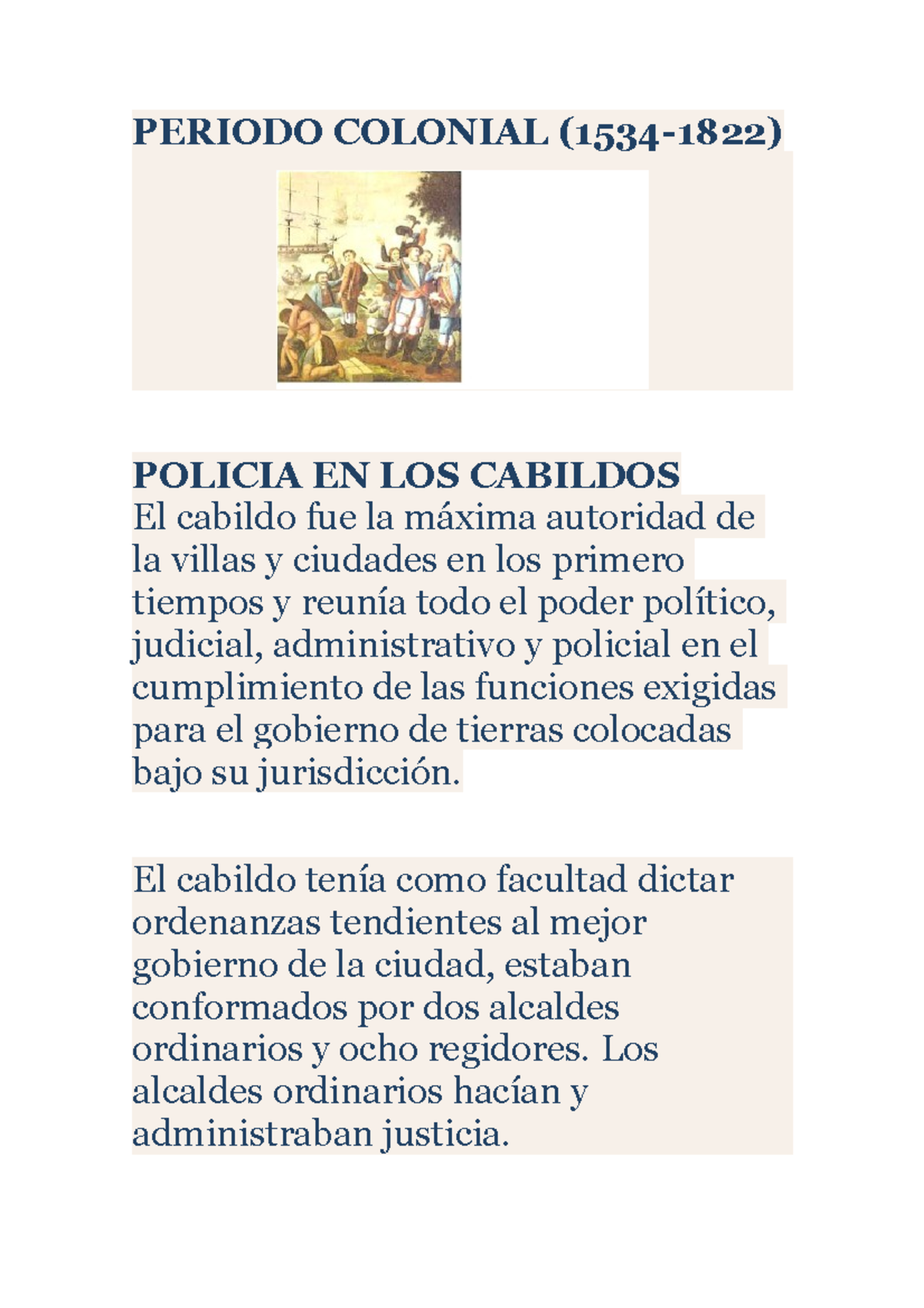 PERIODO COLONIAL (1534-1822)

POLICIA EN LOS CABILDOS
El cabildo fue la máxima autoridad de la villas y ciudades en los primero tiempos y reunía todo el poder político, judicial, administrativo y policial en el cumplimiento de las funciones exigidas para el gobierno de tierras colocadas bajo su jurisdicción.

El cabildo tenía como facultad dictar ordenanzas tendientes al mejor gobierno de la ciudad, estaban conformados por dos alcaldes ordinarios y ocho regidores. Los alcaldes ordinarios hacían y administraban justicia.